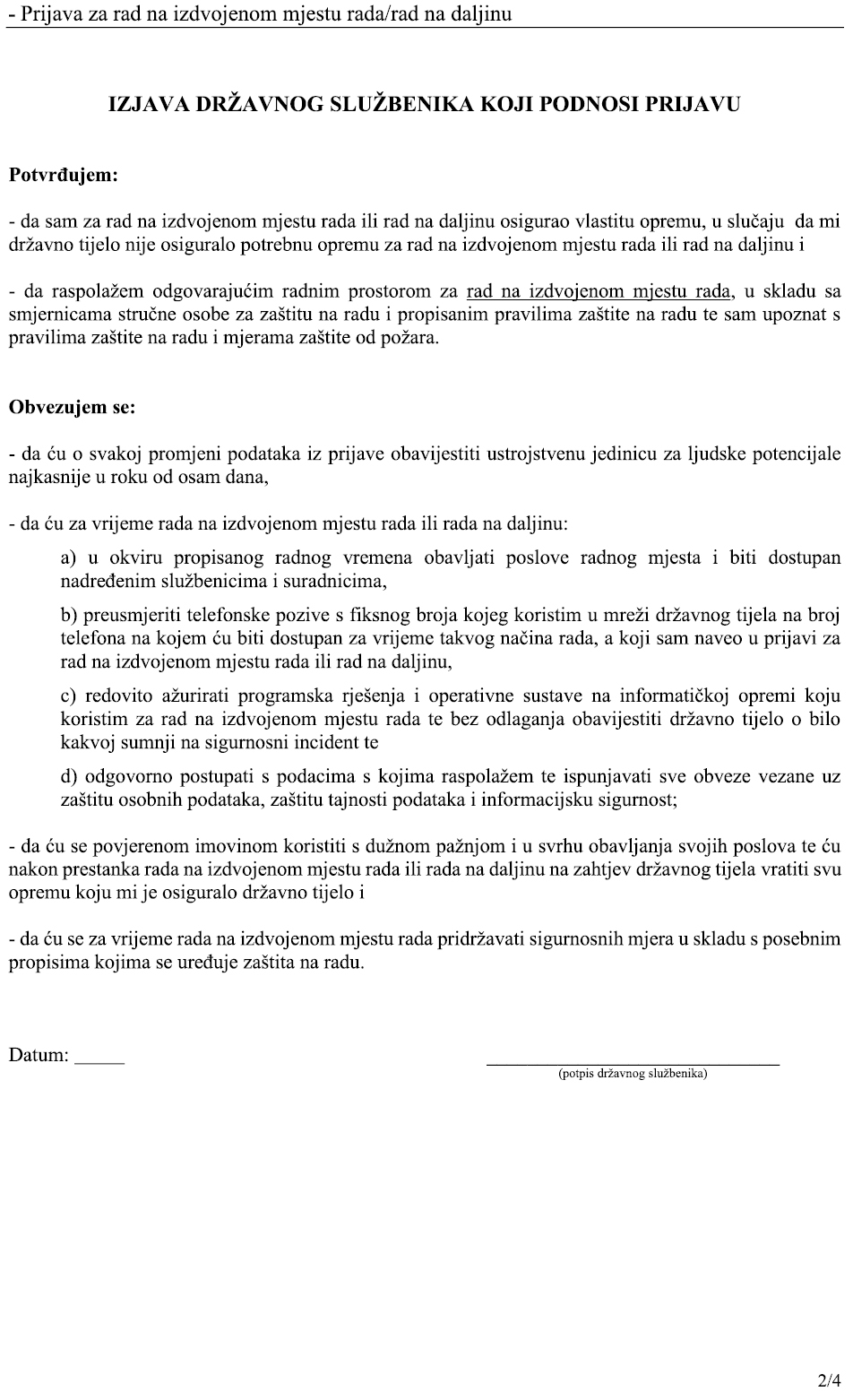 - Prijava za rad na izdvojenom mjestu rada/rad na daljinu

IZJAVA DRŽAVNOG SLUŽBENIKA KOJI PODNOSI PRIJAVU

Potvrđujem:

- da sam za rad na izdvojenom mjestu rada ili rad na daljinu osigurao vlastitu opremu, u slučaju da mi državno tijelo nije osiguralo potrebnu opremu za rad na izdvojenom mjestu rada ili rad na daljinu i

- da raspolažem odgovarajućim radnim prostorom za rad na izdvojenom mjestu rada, u skladu sa smjernicama stručne osobe za zaštitu na radu i propisanim pravilima zaštite na radu te sam upoznat s pravilima zaštite na radu i mjerama zaštite od požara.

Obvezujem se:

- da ću o svakoj promjeni podataka iz prijave obavijestiti ustrojstvenu jedinicu za ljudske potencijale najkasnije u roku od osam dana,

- da ću za vrijeme rada na izdvojenom mjestu rada ili rada na daljinu:

a) u okviru propisanog radnog vremena obavljati poslove radnog mjesta i biti dostupan nadređenim službenicima i suradnicima,

b) preusmjeriti telefonske pozive s fiksnog broja kojeg koristim u mreži državnog tijela na broj telefona na kojem ću biti dostupan za vrijeme takvog načina rada, a koji sam naveo u prijavi za rad na izdvojenom mjestu rada ili rad na daljinu,

c) redovito ažurirati programska rješenja i operativne sustave na informatičkoj opremi koju koristim za rad na izdvojenom mjestu rada te bez odlaganja obavijestiti državno tijelo o bilo kakvoj sumnji na sigurnosni incident te

d) odgovorno postupati s podacima s kojima raspolažem te ispunjavati sve obveze vezane uz zaštitu osobnih podataka, zaštitu tajnosti podataka i informacijsku sigurnost;

- da ću se povjerenom imovinom koristiti s dužnom pažnjom i u svrhu obavljanja svojih poslova te ću nakon prestanka rada na izdvojenom mjestu rada ili rada na daljinu na zahtjev državnog tijela vratiti svu opremu koju mi je osiguralo državno tijelo i

- da ću se za vrijeme rada na izdvojenom mjestu rada pridržavati sigurnosnih mjera u skladu s posebnim propisima kojima se uređuje zaštita na radu.

Datum: _____

(potpis državnog službenika)

2/4